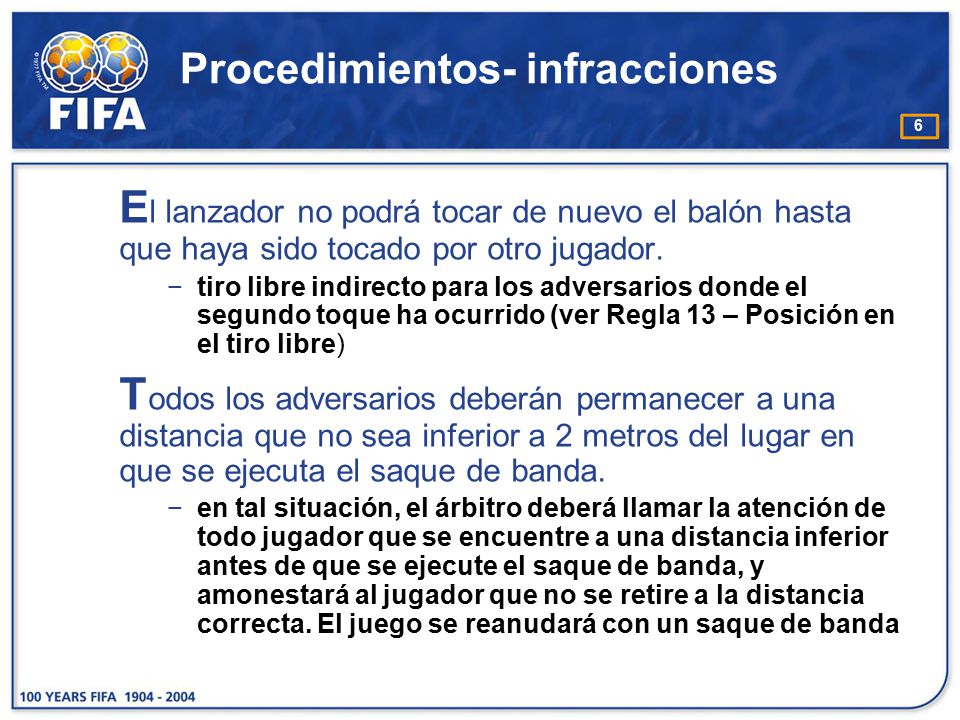 FIFA

Procedimientos- infracciones

6

El lanzador no podrá tocar de nuevo el balón hasta que haya sido tocado por otro jugador.

– tiro libre indirecto para los adversarios donde el segundo toque ha ocurrido (ver Regla 13 – Posición en el tiro libre)

Todos los adversarios deberán permanecer a una distancia que no sea inferior a 2 metros del lugar en que se ejecuta el saque de banda.

– en tal situación, el árbitro deberá llamar la atención de todo jugador que se encuentre a una distancia inferior antes de que se ejecute el saque de banda, y amonestará al jugador que no se retire a la distancia correcta. El juego se reanudará con un saque de banda

100 YEARS FIFA 1904 - 2004